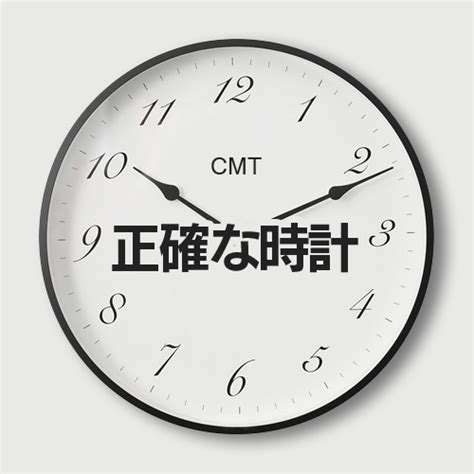 12
11
1
10
CMT
2
9
正確な時計
3
8
4
7
5
6